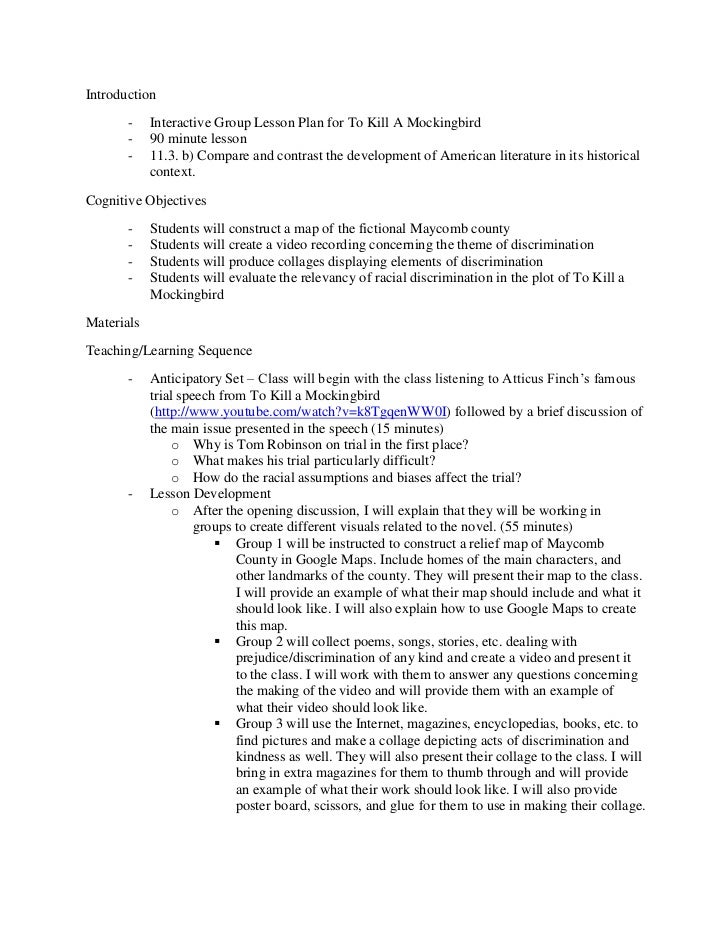 Introduction

- Interactive Group Lesson Plan for To Kill A Mockingbird
- 90 minute lesson
- 11.3. b) Compare and contrast the development of American literature in its historical context.

Cognitive Objectives

- Students will construct a map of the fictional Maycomb county
- Students will create a video recording concerning the theme of discrimination
- Students will produce collages displaying elements of discrimination
- Students will evaluate the relevancy of racial discrimination in the plot of To Kill a Mockingbird

Materials

Teaching/Learning Sequence

- Anticipatory Set – Class will begin with the class listening to Atticus Finch's famous trial speech from To Kill a Mockingbird (http://www.youtube.com/watch?v=k8TgqenWW0I) followed by a brief discussion of the main issue presented in the speech (15 minutes)
 o Why is Tom Robinson on trial in the first place?
 o What makes his trial particularly difficult?
 o How do the racial assumptions and biases affect the trial?
- Lesson Development
 o After the opening discussion, I will explain that they will be working in groups to create different visuals related to the novel. (55 minutes)
 ▪ Group 1 will be instructed to construct a relief map of Maycomb County in Google Maps. Include homes of the main characters, and other landmarks of the county. They will present their map to the class. I will provide an example of what their map should include and what it should look like. I will also explain how to use Google Maps to create this map.
 ▪ Group 2 will collect poems, songs, stories, etc. dealing with prejudice/discrimination of any kind and create a video and present it to the class. I will work with them to answer any questions concerning the making of the video and will provide them with an example of what their video should look like.
 ▪ Group 3 will use the Internet, magazines, encyclopedias, books, etc. to find pictures and make a collage depicting acts of discrimination and kindness as well. They will also present their collage to the class. I will bring in extra magazines for them to thumb through and will provide an example of what their work should look like. I will also provide poster board, scissors, and glue for them to use in making their collage.